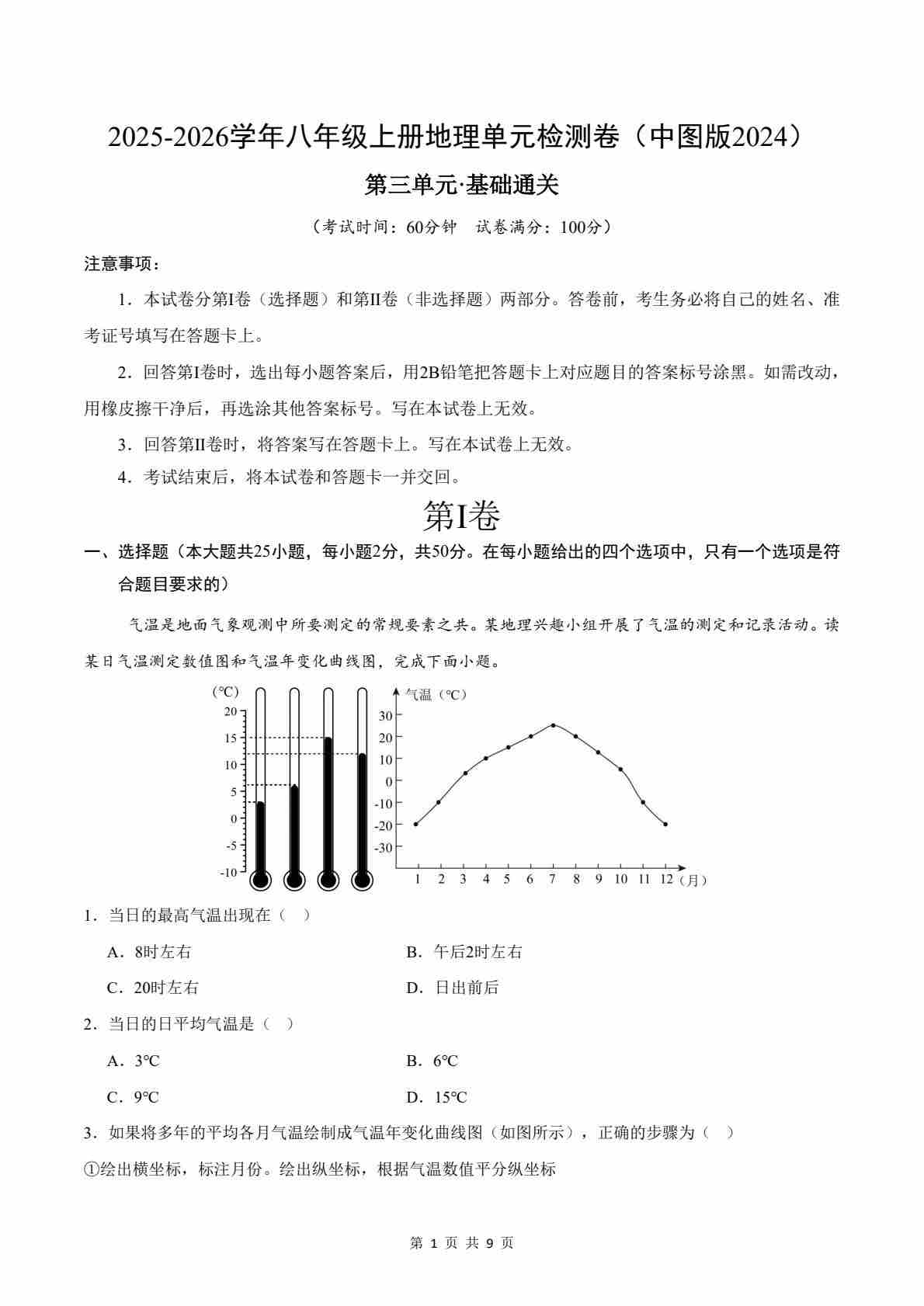 2025-2026学年八年级上册地理单元检测卷（中图版2024）

第三单元·基础通关

（考试时间：60分钟　试卷满分：100分）

注意事项：

1．本试卷分第I卷（选择题）和第II卷（非选择题）两部分。答卷前，考生务必将自己的姓名、准考证号填写在答题卡上。

2．回答第I卷时，选出每小题答案后，用2B铅笔把答题卡上对应题目的答案标号涂黑。如需改动，用橡皮擦干净后，再选涂其他答案标号。写在本试卷上无效。

3．回答第II卷时，将答案写在答题卡上。写在本试卷上无效。

4．考试结束后，将本试卷和答题卡一并交回。

第I卷

一、选择题（本大题共25小题，每小题2分，共50分。在每小题给出的四个选项中，只有一个选项是符合题目要求的）

气温是地面气象观测中所要测定的常规要素之共。某地理兴趣小组开展了气温的测定和记录活动。读某日气温测定数值图和气温年变化曲线图，完成下面小题。

（℃）
20
15
10
5
0
-5
-10

气温（℃）
30
20
10
0
-10
-20
-30
1 2 3 4 5 6 7 8 9 10 11 12（月）

1．当日的最高气温出现在（　）

A．8时左右
B．午后2时左右
C．20时左右
D．日出前后

2．当日的日平均气温是（　）

A．3℃
B．6℃
C．9℃
D．15℃

3．如果将多年的平均各月气温绘制成气温年变化曲线图（如图所示），正确的步骤为（　）

①绘出横坐标，标注月份。绘出纵坐标，根据气温数值平分纵坐标

第 1 页 共 9 页